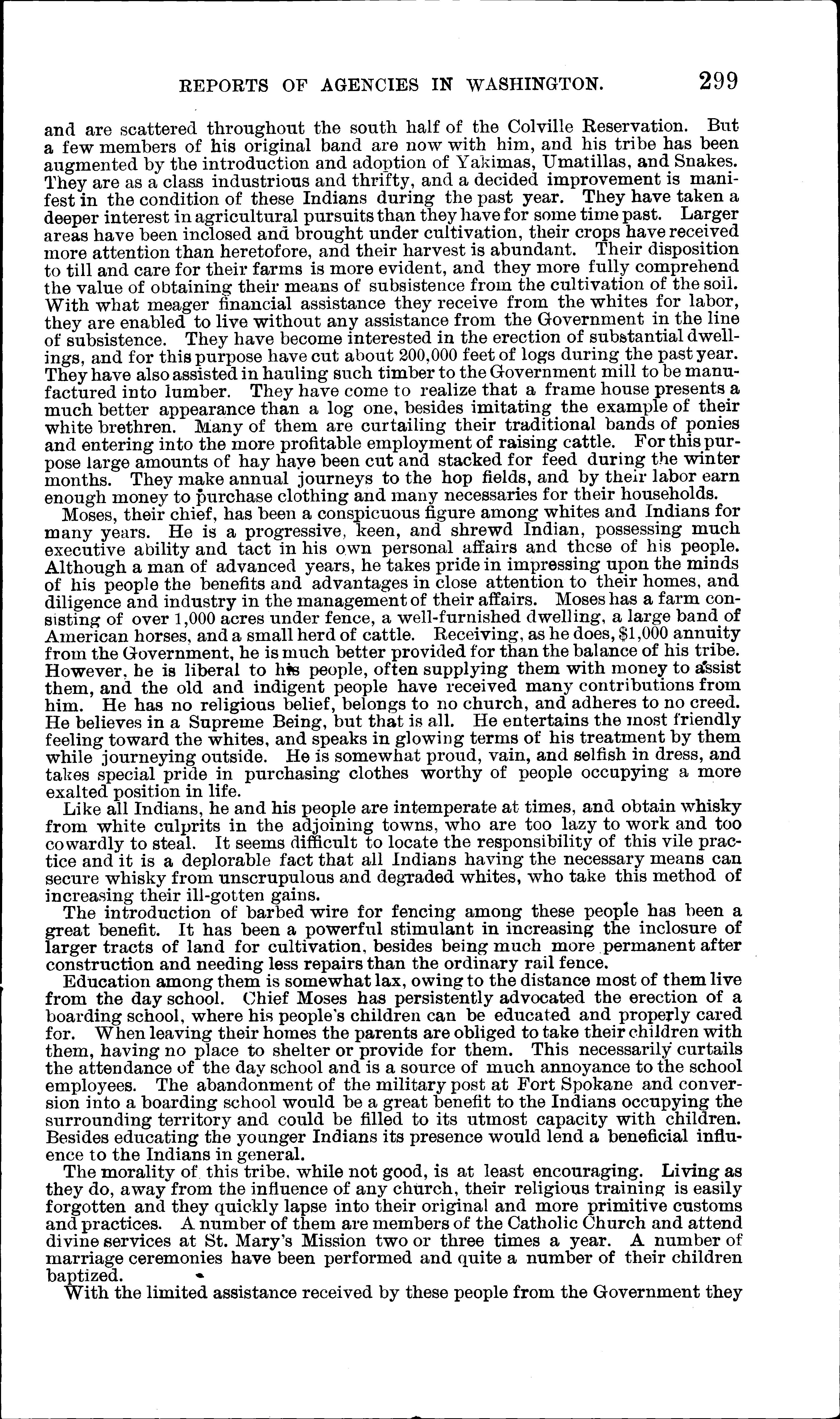 REPORTS OF AGENCIES IN WASHINGTON. 299

and are scattered throughout the south half of the Colville Reservation. But a few members of his original band are now with him, and his tribe has been augmented by the introduction and adoption of Yakimas, Umatillas, and Snakes. They are as a class industrious and thrifty, and a decided improvement is manifest in the condition of these Indians during the past year. They have taken a deeper interest in agricultural pursuits than they have for some time past. Larger areas have been inclosed and brought under cultivation, their crops have received more attention than heretofore, and their harvest is abundant. Their disposition to till and care for their farms is more evident, and they more fully comprehend the value of obtaining their means of subsistence from the cultivation of the soil. With what meager financial assistance they receive from the whites for labor, they are enabled to live without any assistance from the Government in the line of subsistence. They have become interested in the erection of substantial dwellings, and for this purpose have cut about 200,000 feet of logs during the past year. They have also assisted in hauling such timber to the Government mill to be manufactured into lumber. They have come to realize that a frame house presents a much better appearance than a log one, besides imitating the example of their white brethren. Many of them are curtailing their traditional bands of ponies and entering into the more profitable employment of raising cattle. For this purpose large amounts of hay have been cut and stacked for feed during the winter months. They make annual journeys to the hop fields, and by their labor earn enough money to purchase clothing and many necessaries for their households.

Moses, their chief, has been a conspicuous figure among whites and Indians for many years. He is a progressive, keen, and shrewd Indian, possessing much executive ability and tact in his own personal affairs and those of his people. Although a man of advanced years, he takes pride in impressing upon the minds of his people the benefits and advantages in close attention to their homes, and diligence and industry in the management of their affairs. Moses has a farm consisting of over 1,000 acres under fence, a well-furnished dwelling, a large band of American horses, and a small herd of cattle. Receiving, as he does, $1,000 annuity from the Government, he is much better provided for than the balance of his tribe. However, he is liberal to his people, often supplying them with money to assist them, and the old and indigent people have received many contributions from him. He has no religious belief, belongs to no church, and adheres to no creed. He believes in a Supreme Being, but that is all. He entertains the most friendly feeling toward the whites, and speaks in glowing terms of his treatment by them while journeying outside. He is somewhat proud, vain, and selfish in dress, and takes special pride in purchasing clothes worthy of people occupying a more exalted position in life.

Like all Indians, he and his people are intemperate at times, and obtain whisky from white culprits in the adjoining towns, who are too lazy to work and too cowardly to steal. It seems difficult to locate the responsibility of this vile practice and it is a deplorable fact that all Indians having the necessary means can secure whisky from unscrupulous and degraded whites, who take this method of increasing their ill-gotten gains.

The introduction of barbed wire for fencing among these people has been a great benefit. It has been a powerful stimulant in increasing the inclosure of larger tracts of land for cultivation, besides being much more permanent after construction and needing less repairs than the ordinary rail fence.

Education among them is somewhat lax, owing to the distance most of them live from the day school. Chief Moses has persistently advocated the erection of a boarding school, where his people's children can be educated and properly cared for. When leaving their homes the parents are obliged to take their children with them, having no place to shelter or provide for them. This necessarily curtails the attendance of the day school and is a source of much annoyance to the school employees. The abandonment of the military post at Fort Spokane and conversion into a boarding school would be a great benefit to the Indians occupying the surrounding territory and could be filled to its utmost capacity with children. Besides educating the younger Indians its presence would lend a beneficial influence to the Indians in general.

The morality of this tribe, while not good, is at least encouraging. Living as they do, away from the influence of any church, their religious training is easily forgotten and they quickly lapse into their original and more primitive customs and practices. A number of them are members of the Catholic Church and attend divine services at St. Mary's Mission two or three times a year. A number of marriage ceremonies have been performed and quite a number of their children baptized.

With the limited assistance received by these people from the Government they